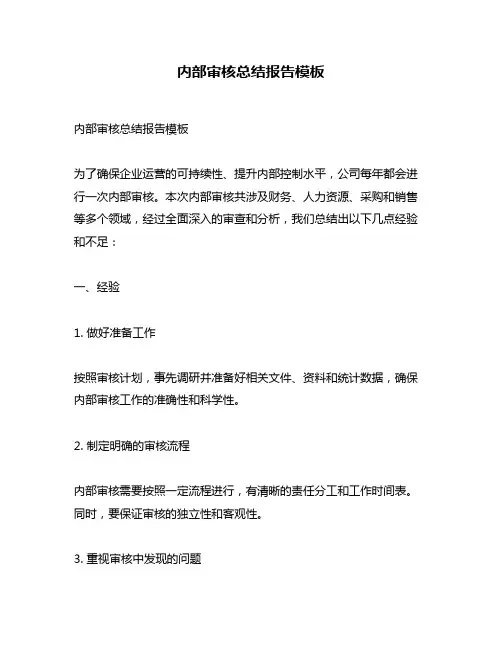 内部审核总结报告模板

内部审核总结报告模板

为了确保企业运营的可持续性、提升内部控制水平，公司每年都会进行一次内部审核。本次内部审核共涉及财务、人力资源、采购和销售等多个领域，经过全面深入的审查和分析，我们总结出以下几点经验和不足：

一、经验

1. 做好准备工作

按照审核计划，事先调研并准备好相关文件、资料和统计数据，确保内部审核工作的准确性和科学性。

2. 制定明确的审核流程

内部审核需要按照一定流程进行，有清晰的责任分工和工作时间表。同时，要保证审核的独立性和客观性。

3. 重视审核中发现的问题